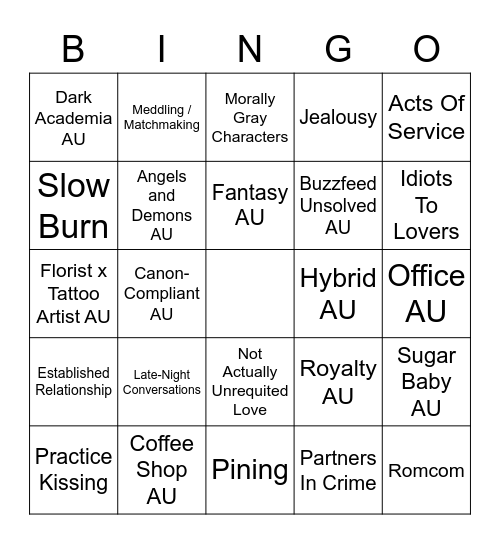 | B | I | N | G | O |
|---|---|---|---|---|
| Dark Academia AU | Meddling / Matchmaking | Morally Gray Characters | Jealousy | Acts Of Service |
| Slow Burn | Angels and Demons AU | Fantasy AU | Buzzfeed Unsolved AU | Idiots To Lovers |
| Florist x Tattoo Artist AU | Canon-Compliant AU | | Hybrid AU | Office AU |
| Established Relationship | Late-Night Conversations | Not Actually Unrequited Love | Royalty AU | Sugar Baby AU |
| Practice Kissing | Coffee Shop AU | Pining | Partners In Crime | Romcom |